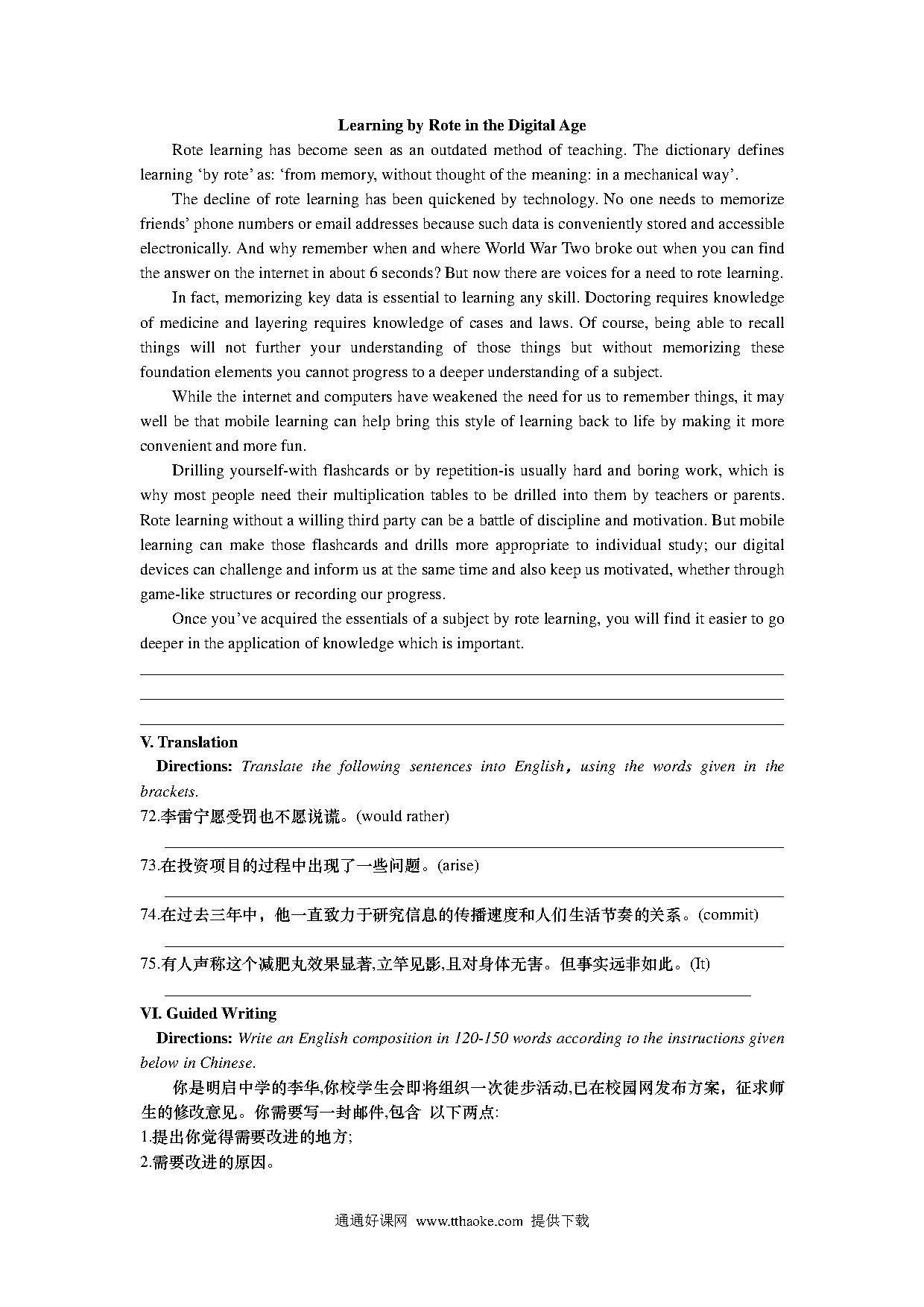 Learning by Rote in the Digital Age

Rote learning has become seen as an outdated method of teaching. The dictionary defines learning 'by rote' as: 'from memory, without thought of the meaning: in a mechanical way'.

The decline of rote learning has been quickened by technology. No one needs to memorize friends' phone numbers or email addresses because such data is conveniently stored and accessible electronically. And why remember when and where World War Two broke out when you can find the answer on the internet in about 6 seconds? But now there are voices for a need to rote learning.

In fact, memorizing key data is essential to learning any skill. Doctoring requires knowledge of medicine and layering requires knowledge of cases and laws. Of course, being able to recall things will not further your understanding of those things but without memorizing these foundation elements you cannot progress to a deeper understanding of a subject.

While the internet and computers have weakened the need for us to remember things, it may well be that mobile learning can help bring this style of learning back to life by making it more convenient and more fun.

Drilling yourself-with flashcards or by repetition-is usually hard and boring work, which is why most people need their multiplication tables to be drilled into them by teachers or parents. Rote learning without a willing third party can be a battle of discipline and motivation. But mobile learning can make those flashcards and drills more appropriate to individual study; our digital devices can challenge and inform us at the same time and also keep us motivated, whether through game-like structures or recording our progress.

Once you've acquired the essentials of a subject by rote learning, you will find it easier to go deeper in the application of knowledge which is important.

V. Translation
Directions: Translate the following sentences into English, using the words given in the brackets.
72.李雷宁愿受罚也不愿说谎。(would rather)

73.在投资项目的过程中出现了一些问题。(arise)

74.在过去三年中，他一直致力于研究信息的传播速度和人们生活节奏的关系。(commit)

75.有人声称这个减肥丸效果显著,立竿见影,且对身体无害。但事实远非如此。(It)

VI. Guided Writing
Directions: Write an English composition in 120-150 words according to the instructions given below in Chinese.
你是明启中学的李华,你校学生会即将组织一次徒步活动,已在校园网发布方案，征求师生的修改意见。你需要写一封邮件,包含 以下两点:
1.提出你觉得需要改进的地方;
2.需要改进的原因。

通通好课网 www.tthaoke.com 提供下载